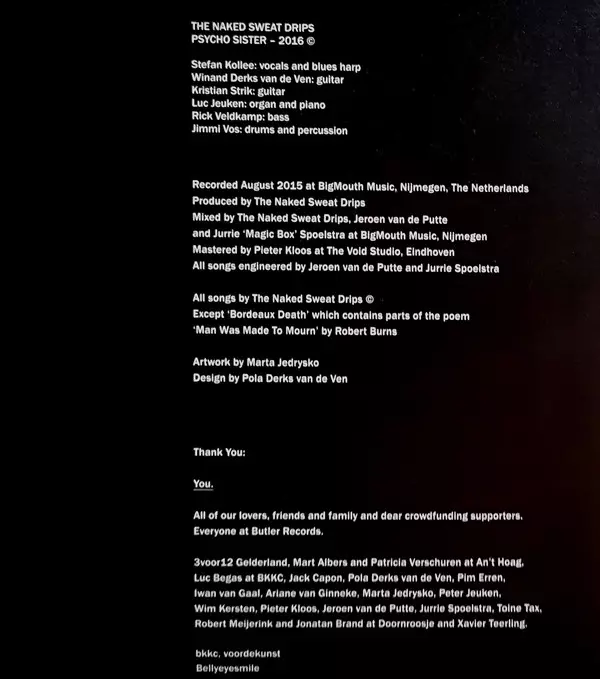 THE NAKED SWEAT DRIPS
PSYCHO SISTER – 2016 ©

Stefan Kollee: vocals and blues harp
Winand Derks van de Ven: guitar
Kristian Strik: guitar
Luc Jeuken: organ and piano
Rick Veldkamp: bass
Jimmi Vos: drums and percussion

Recorded August 2015 at BigMouth Music, Nijmegen, The Netherlands
Produced by The Naked Sweat Drips
Mixed by The Naked Sweat Drips, Jeroen van de Putte
and Jurrie 'Magic Box' Spoelstra at BigMouth Music, Nijmegen
Mastered by Pieter Kloos at The Void Studio, Eindhoven
All songs engineered by Jeroen van de Putte and Jurrie Spoelstra

All songs by The Naked Sweat Drips ©
Except 'Bordeaux Death' which contains parts of the poem
'Man Was Made To Mourn' by Robert Burns

Artwork by Marta Jedrysko
Design by Pola Derks van de Ven

Thank You:

You.

All of our lovers, friends and family and dear crowdfunding supporters.
Everyone at Butler Records.

3voor12 Gelderland, Mart Albers and Patricia Verschuren at An't Hoag, Luc Begas at BKKC, Jack Capon, Pola Derks van de Ven, Pim Erren, Iwan van Gaal, Ariane van Ginneke, Marta Jedrysko, Peter Jeuken, Wim Kersten, Pieter Kloos, Jeroen van de Putte, Jurrie Spoelstra, Toine Tax, Robert Meijerink and Jonatan Brand at Doornroosje and Xavier Teerling.

bkkc, voordekunst
Bellyeyesmile